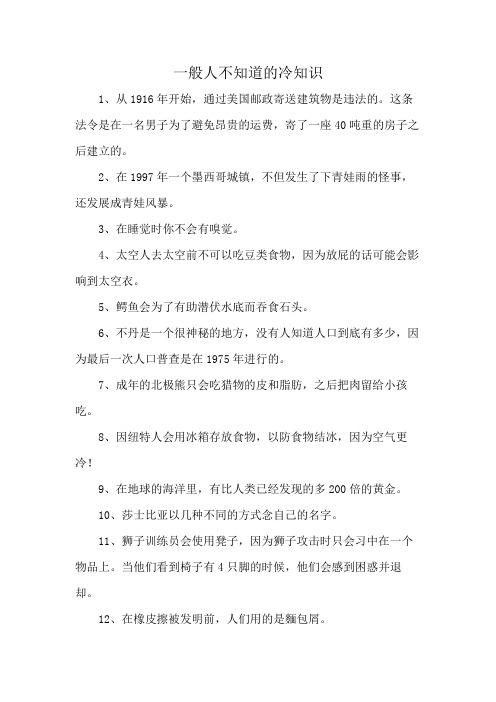 一般人不知道的冷知识

1、从 1916 年开始，通过美国邮政寄送建筑物是违法的。这条法令是在一名男子为了避免昂贵的运费，寄了一座 40 吨重的房子之后建立的。

2、在 1997 年一个墨西哥城镇，不但发生了下青蛙雨的怪事，还发展成青蛙风暴。

3、在睡觉时你不会有嗅觉。

4、太空人去太空前不可以吃豆类食物，因为放屁的话可能会影响到太空衣。

5、鳄鱼会为了有助潜伏水底而吞食石头。

6、不丹是一个很神秘的地方，没有人知道人口到底有多少，因为最后一次人口普查是在 1975 年进行的。

7、成年的北极熊只会吃猎物的皮和脂肪，之后把肉留给小孩吃。

8、因纽特人会用冰箱存放食物，以防食物结冰，因为空气更冷！

9、在地球的海洋里，有比人类已经发现的多 200 倍的黄金。

10、莎士比亚以几种不同的方式念自己的名字。

11、狮子训练员会使用凳子，因为狮子攻击时只会习中在一个物品上。当他们看到椅子有 4 只脚的时候，他们会感到困惑并退却。

12、在橡皮擦被发明前，人们用的是麵包屑。